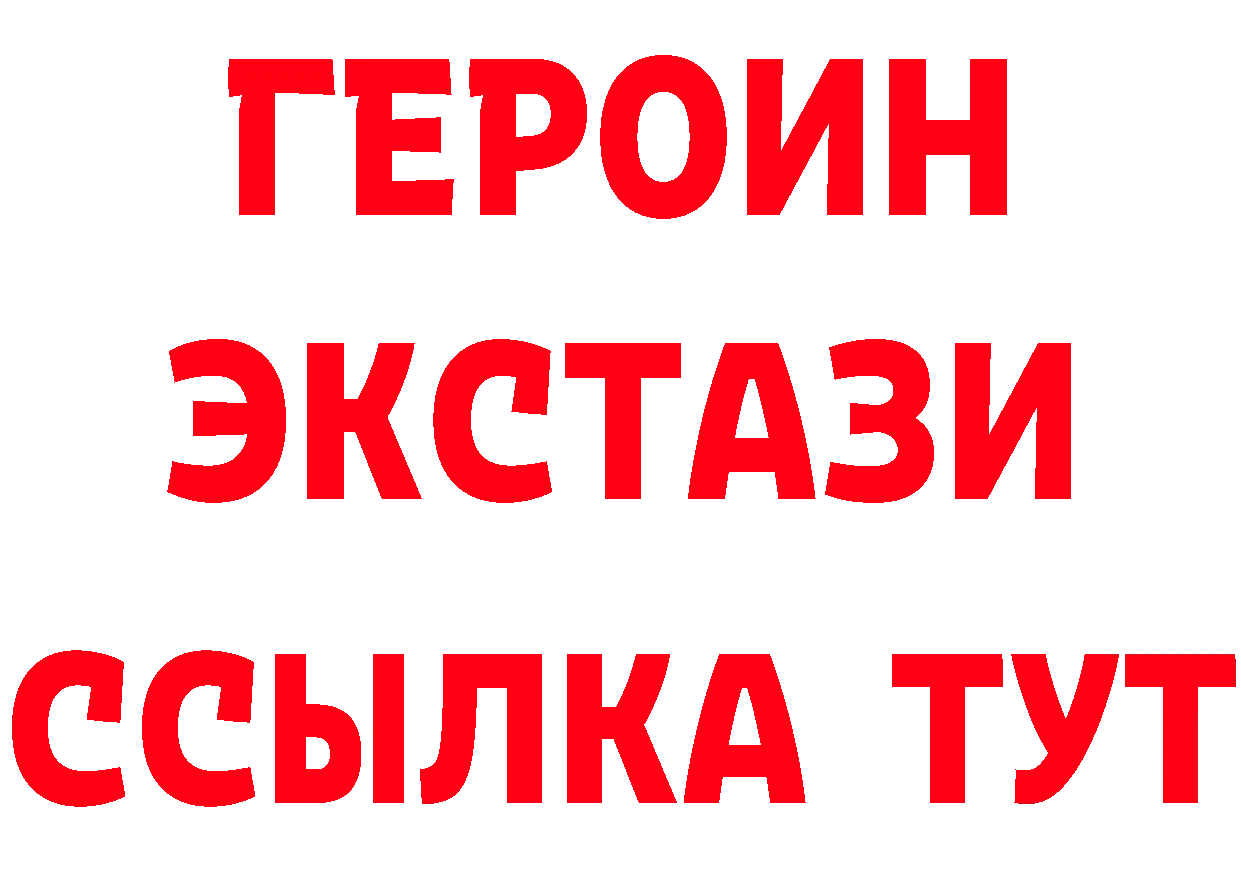 ГЕРОИН
ЭКСТАЗИ
ССЫЛКА ТУТ